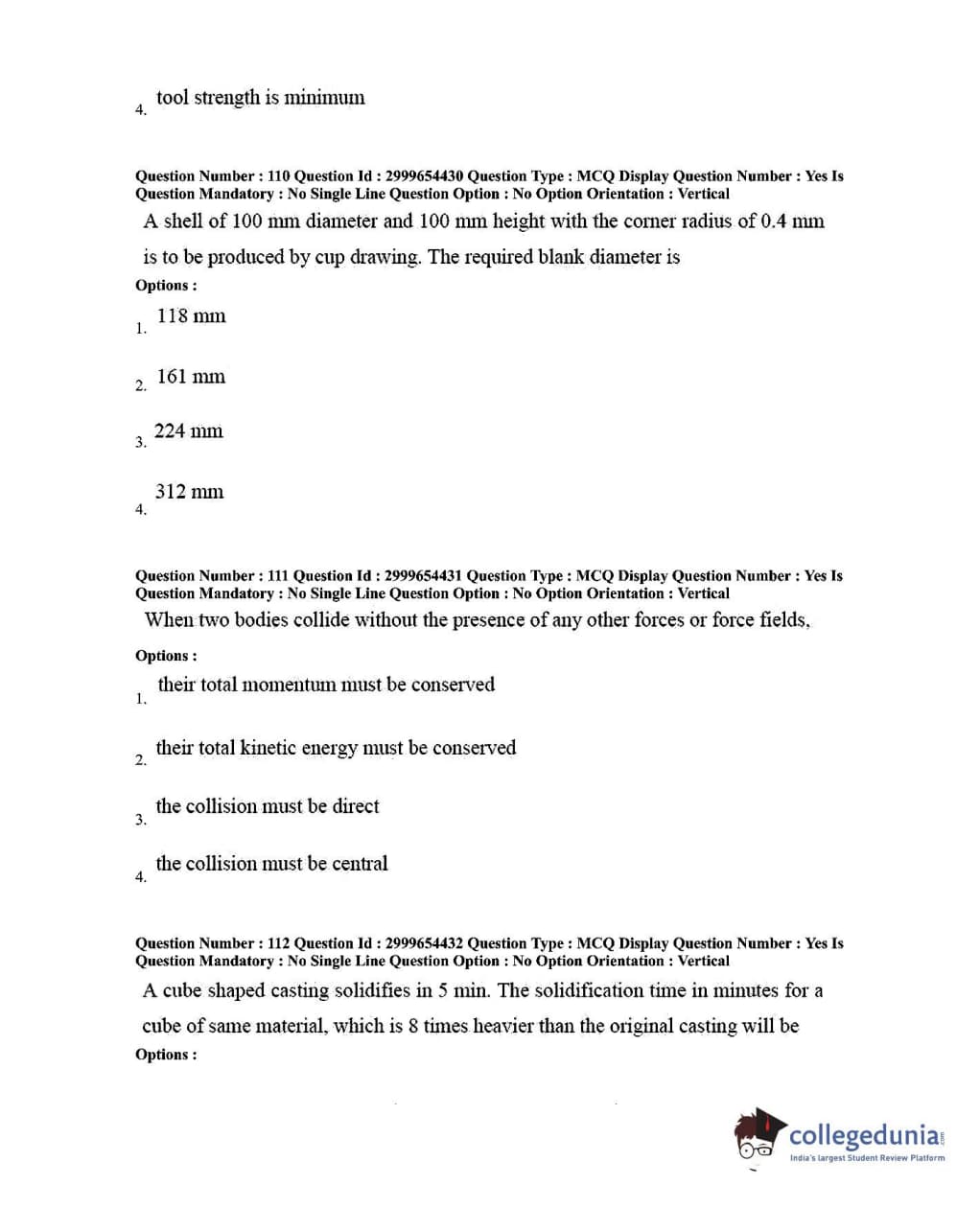 4. tool strength is minimum

Question Number : 110 Question Id : 2999654430 Question Type : MCQ Display Question Number : Yes Is Question Mandatory : No Single Line Question Option : No Option Orientation : Vertical

A shell of 100 mm diameter and 100 mm height with the corner radius of 0.4 mm is to be produced by cup drawing. The required blank diameter is

Options :

1. 118 mm

2. 161 mm

3. 224 mm

4. 312 mm

Question Number : 111 Question Id : 2999654431 Question Type : MCQ Display Question Number : Yes Is Question Mandatory : No Single Line Question Option : No Option Orientation : Vertical

When two bodies collide without the presence of any other forces or force fields,

Options :

1. their total momentum must be conserved

2. their total kinetic energy must be conserved

3. the collision must be direct

4. the collision must be central

Question Number : 112 Question Id : 2999654432 Question Type : MCQ Display Question Number : Yes Is Question Mandatory : No Single Line Question Option : No Option Orientation : Vertical

A cube shaped casting solidifies in 5 min. The solidification time in minutes for a cube of same material, which is 8 times heavier than the original casting will be

Options :

collegedunia.com
India's largest Student Review Platform